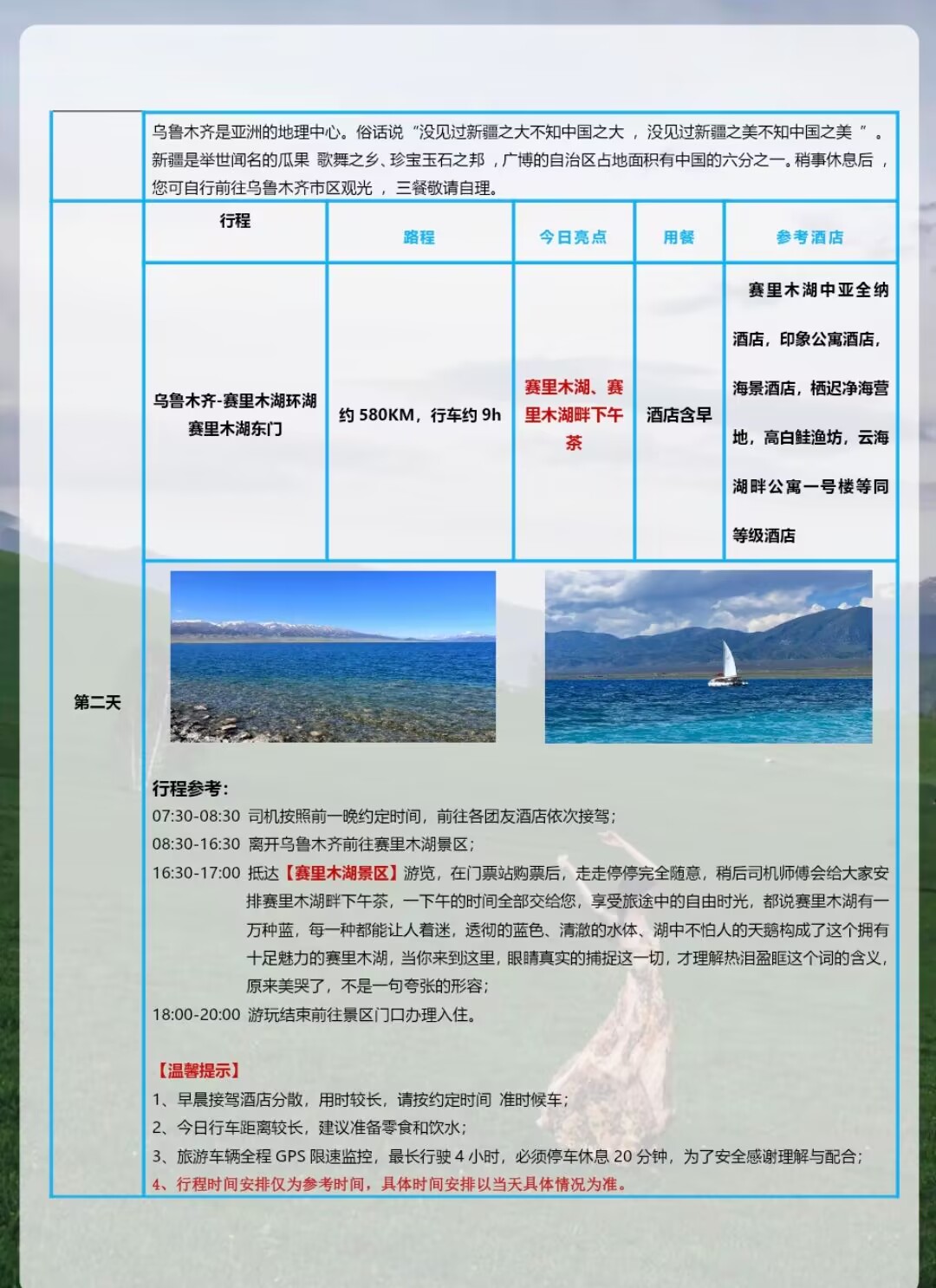 乌鲁木齐是亚洲的地理中心。俗话说“没见过新疆之大不知中国之大 ，没见过新疆之美不知中国之美 ”。新疆是举世闻名的瓜果 歌舞之乡、珍宝玉石之邦 ，广博的自治区占地面积有中国的六分之一。稍事休息后 ，您可自行前往乌鲁木齐市区观光 ，三餐敬请自理。

第二天

| 行程 | 路程 | 今日亮点 | 用餐 | 参考酒店 |
|---|---|---|---|---|
| 乌鲁木齐-赛里木湖环湖 赛里木湖东门 | 约 580KM，行车约 9h | 赛里木湖、赛里木湖畔下午茶 | 酒店含早 | 赛里木湖中亚全纳酒店，印象公寓酒店，海景酒店，栖迟净海营地，高白鲑渔坊，云海湖畔公寓一号楼等同等级酒店 |

行程参考：
07:30-08:30 司机按照前一晚约定时间，前往各团友酒店依次接驾；
08:30-16:30 离开乌鲁木齐前往赛里木湖景区；
16:30-17:00 抵达【赛里木湖景区】游览，在门票站购票后，走走停停完全随意，稍后司机师傅会给大家安排赛里木湖畔下午茶，一下午的时间全部交给您，享受旅途中的自由时光，都说赛里木湖有一万种蓝，每一种都能让人着迷，透彻的蓝色、清澈的水体、湖中不怕人的天鹅构成了这个拥有十足魅力的赛里木湖，当你来到这里，眼睛真实的捕捉这一切，才理解热泪盈眶这个词的含义，原来美哭了，不是一句夸张的形容；
18:00-20:00 游玩结束前往景区门口办理入住。

【温馨提示】
1、早晨接驾酒店分散，用时较长，请按约定时间 准时候车；
2、今日行车距离较长，建议准备零食和饮水；
3、旅游车辆全程 GPS 限速监控，最长行驶 4 小时，必须停车休息 20 分钟，为了安全感谢理解与配合；
4、行程时间安排仅为参考时间，具体时间安排以当天具体情况为准。